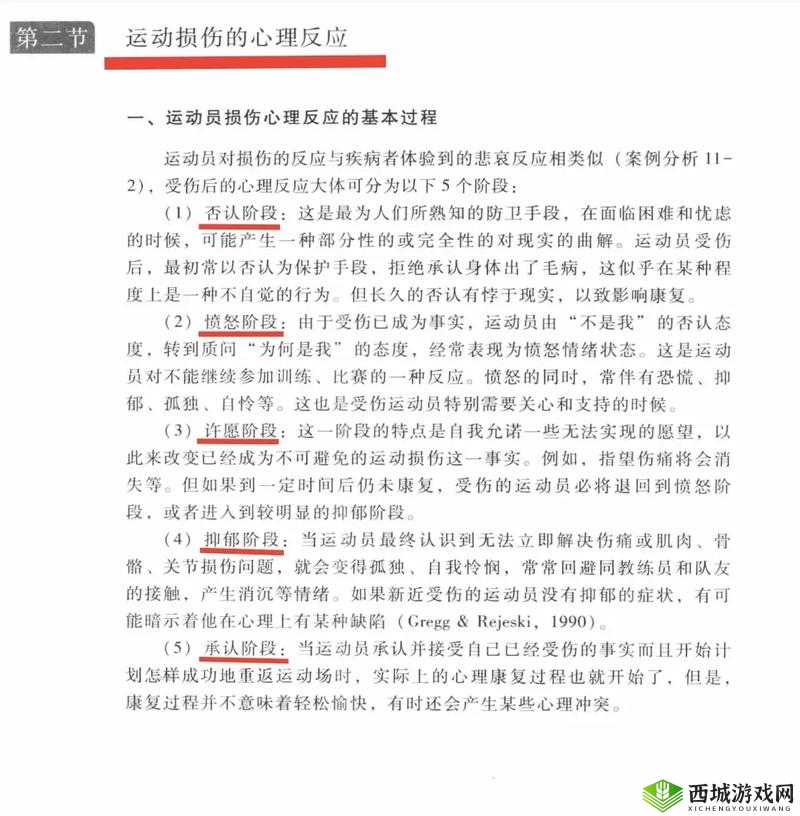 第二节　运动损伤的心理反应

一、运动员损伤心理反应的基本过程

运动员对损伤的反应与疾病者体验到的悲哀反应相类似（案例分析 11-2），受伤后的心理反应大体可分为以下 5 个阶段：

（1）否认阶段：这是最为人们所熟知的防卫手段，在面临困难和忧虑的时候，可能产生一种部分性的或完全性的对现实的曲解。运动员受伤后，最初常以否认为保护手段，拒绝承认身体出了毛病，这似乎在某种程度上是一种不自觉的行为。但长久的否认有悖于现实，以致影响康复。

（2）愤怒阶段：由于受伤已成为事实，运动员由“不是我”的否认态度，转到质问“为何是我”的态度，经常表现为愤怒情绪状态。这是运动员对不能继续参加训练、比赛的一种反应。愤怒的同时，常伴有恐慌、抑郁、孤独、自怜等。这也是受伤运动员特别需要关心和支持的时候。

（3）许愿阶段：这一阶段的特点是自我允诺一些无法实现的愿望，以此来改变已经成为不可避免的运动损伤这一事实。例如，指望伤痛将会消失等。但如果到一定时间后仍未康复，受伤的运动员必将退回到愤怒阶段，或者进入到较明显的抑郁阶段。

（4）抑郁阶段：当运动员最终认识到无法立即解决伤痛或肌肉、骨骼、关节损伤问题，就会变得孤独、自我怜悯，常常回避同教练员和队友的接触，产生消沉等情绪。如果新近受伤的运动员没有抑郁的症状，有可能暗示着他在心理上有某种缺陷（Gregg & Rejeski，1990）。

（5）承认阶段：当运动员承认并接受自己已经受伤的事实而且开始计划怎样成功地重返运动场时，实际上的心理康复过程也就开始了，但是，康复过程并不意味着轻松愉快，有时还会产生某些心理冲突。

西城游戏网
XICHENGYOUXIWANG